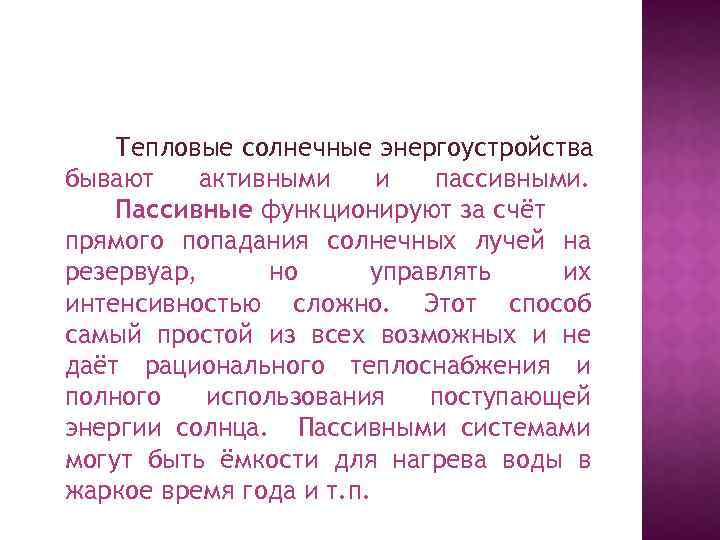 Тепловые солнечные энергоустройства бывают активными и пассивными.

Пассивные функционируют за счёт прямого попадания солнечных лучей на резервуар, но управлять их интенсивностью сложно. Этот способ самый простой из всех возможных и не даёт рационального теплоснабжения и полного использования поступающей энергии солнца. Пассивными системами могут быть ёмкости для нагрева воды в жаркое время года и т.п.